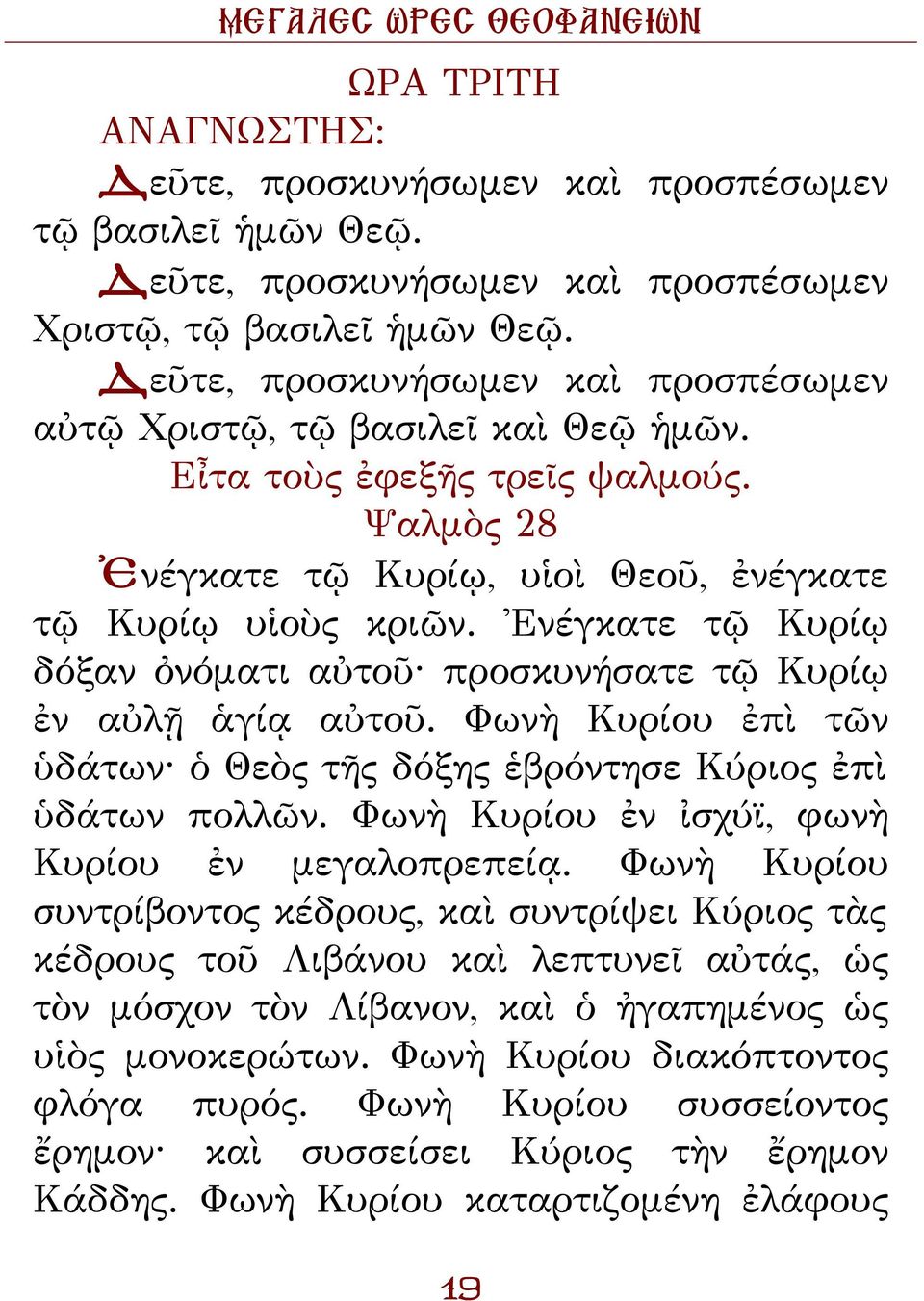 ΜΕΓΑΛΕΣ ΩΡΕΣ ΘΕΟΦΑΝΕΙΩΝ

ΩΡΑ ΤΡΙΤΗ

ΑΝΑΓΝΩΣΤΗΣ:

Δεῦτε, προσκυνήσωμεν καὶ προσπέσωμεν τῷ βασιλεῖ ἡμῶν Θεῷ.

Δεῦτε, προσκυνήσωμεν καὶ προσπέσωμεν Χριστῷ, τῷ βασιλεῖ ἡμῶν Θεῷ.

Δεῦτε, προσκυνήσωμεν καὶ προσπέσωμεν αὐτῷ Χριστῷ, τῷ βασιλεῖ καὶ Θεῷ ἡμῶν.

Εἶτα τοὺς ἐφεξῆς τρεῖς ψαλμούς.

Ψαλμὸς 28

Ἐνέγκατε τῷ Κυρίῳ, υἱοὶ Θεοῦ, ἐνέγκατε τῷ Κυρίῳ υἱοὺς κριῶν. Ἐνέγκατε τῷ Κυρίῳ δόξαν ὀνόματι αὐτοῦ· προσκυνήσατε τῷ Κυρίῳ ἐν αὐλῇ ἁγίᾳ αὐτοῦ. Φωνὴ Κυρίου ἐπὶ τῶν ὑδάτων· ὁ Θεὸς τῆς δόξης ἐβρόντησε Κύριος ἐπὶ ὑδάτων πολλῶν. Φωνὴ Κυρίου ἐν ἰσχύϊ, φωνὴ Κυρίου ἐν μεγαλοπρεπείᾳ. Φωνὴ Κυρίου συντρίβοντος κέδρους, καὶ συντρίψει Κύριος τὰς κέδρους τοῦ Λιβάνου καὶ λεπτυνεῖ αὐτάς, ὡς τὸν μόσχον τὸν Λίβανον, καὶ ὁ ἠγαπημένος ὡς υἱὸς μονοκερώτων. Φωνὴ Κυρίου διακόπτοντος φλόγα πυρός. Φωνὴ Κυρίου συσσείοντος ἔρημον· καὶ συσσείσει Κύριος τὴν ἔρημον Κάδδης. Φωνὴ Κυρίου καταρτιζομένη ἐλάφους

19